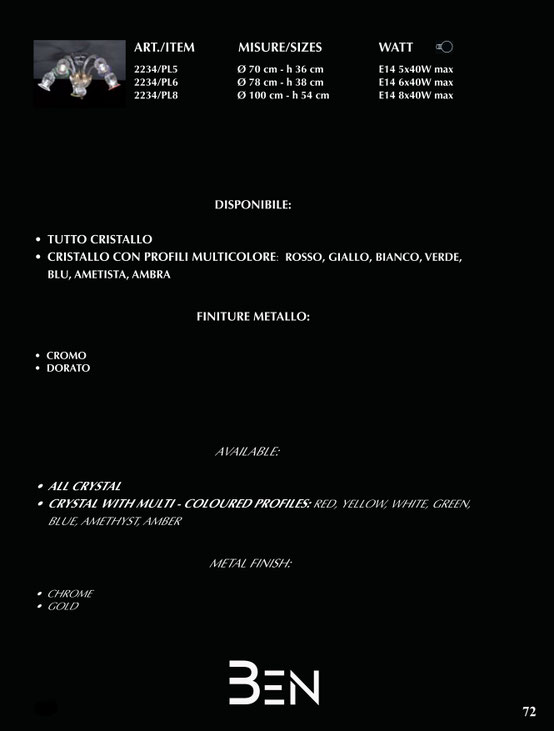 | ART./ITEM | MISURE/SIZES | WATT |
|---|---|---|
| 2234/PL5 | Ø 70 cm - h 36 cm | E14 5x40W max |
| 2234/PL6 | Ø 78 cm - h 38 cm | E14 6x40W max |
| 2234/PL8 | Ø 100 cm - h 54 cm | E14 8x40W max |

DISPONIBILE:

• TUTTO CRISTALLO
• CRISTALLO CON PROFILI MULTICOLORE: ROSSO, GIALLO, BIANCO, VERDE, BLU, AMETISTA, AMBRA

FINITURE METALLO:

• CROMO
• DORATO

AVAILABLE:

• ALL CRYSTAL
• CRYSTAL WITH MULTI - COLOURED PROFILES: RED, YELLOW, WHITE, GREEN, BLUE, AMETHYST, AMBER

METAL FINISH:

• CHROME
• GOLD

BEN

72